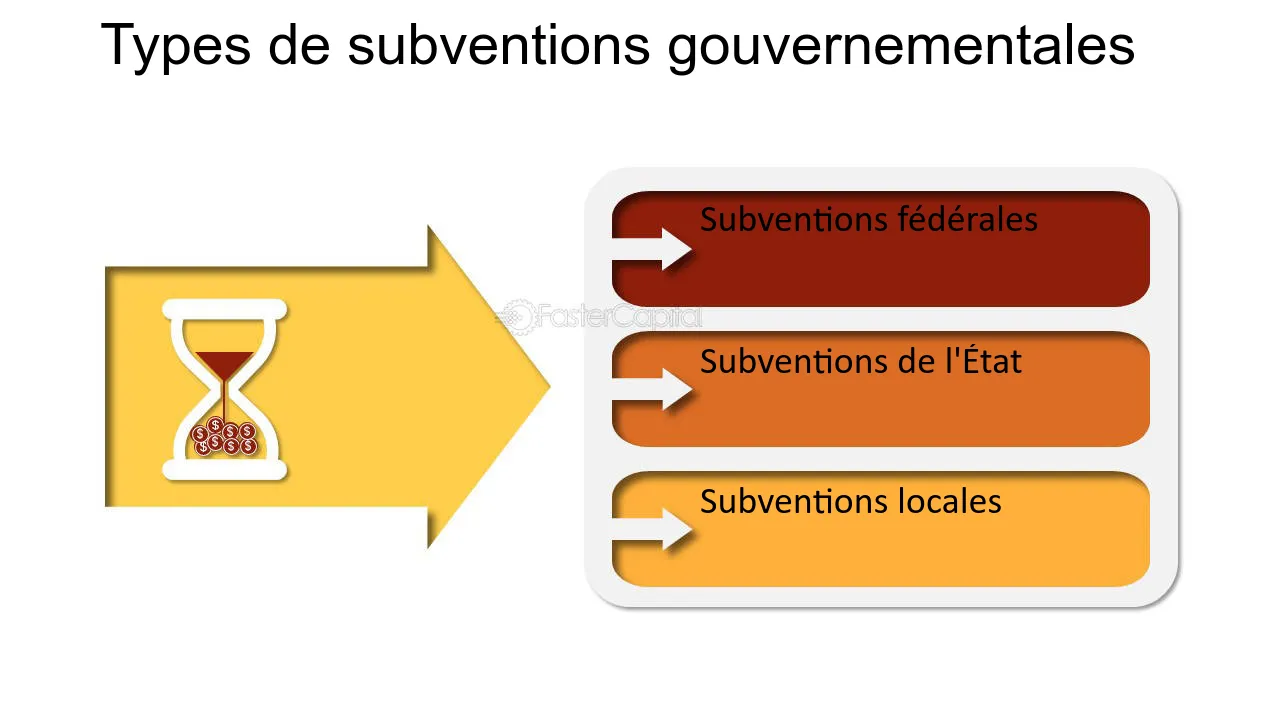 Types de subventions gouvernementales

FasterCapital

Subventions fédérales

Subventions de l'État

Subventions locales